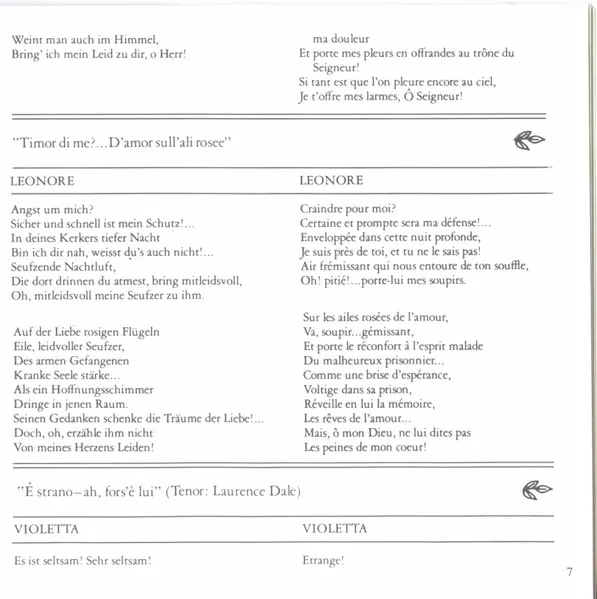 Weint man auch im Himmel,
Bring' ich mein Leid zu dir, o Herr!

ma douleur
Et porte mes pleurs en offrandes au trône du Seigneur!
Si tant est que l'on pleure encore au ciel,
Je t'offre mes larmes, Ô Seigneur!

"Timor di me?...D'amor sull'ali rosee"

LEONORE

Angst um mich?
Sicher und schnell ist mein Schutz!...
In deines Kerkers tiefer Nacht
Bin ich dir nah, weisst du's auch nicht!...
Seufzende Nachtluft,
Die dort drinnen du atmest, bring mitleidsvoll,
Oh, mitleidsvoll meine Seufzer zu ihm.

Auf der Liebe rosigen Flügeln
Eile, leidvoller Seufzer,
Des armen Gefangenen
Kranke Seele stärke...
Als ein Hoffnungsschimmer
Dringe in jenen Raum.
Seinen Gedanken schenke die Träume der Liebe!...
Doch, oh, erzähle ihm nicht
Von meines Herzens Leiden!

LEONORE

Craindre pour moi?
Certaine et prompte sera ma défense!...
Enveloppée dans cette nuit profonde,
Je suis près de toi, et tu ne le sais pas!
Air frémissant qui nous entoure de ton souffle,
Oh! pitié!...porte-lui mes soupirs.

Sur les ailes rosées de l'amour,
Va, soupir...gémissant,
Et porte le réconfort à l'esprit malade
Du malheureux prisonnier...
Comme une brise d'espérance,
Voltige dans sa prison,
Réveille en lui la mémoire,
Les rêves de l'amour...
Mais, ô mon Dieu, ne lui dites pas
Les peines de mon coeur!

"È strano–ah, fors'è lui" (Tenor: Laurence Dale)

VIOLETTA

Es ist seltsam! Sehr seltsam!

VIOLETTA

Etrange!

7